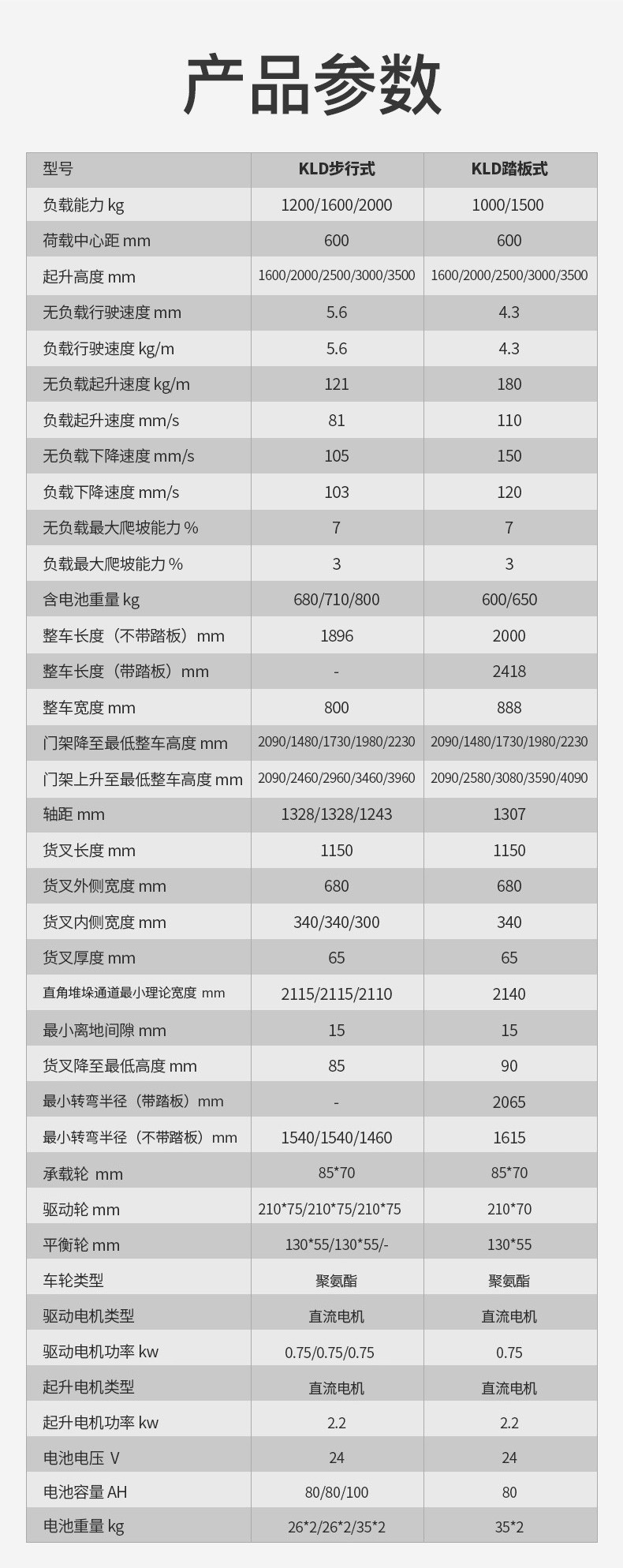 产品参数

| 型号 | KLD步行式 | KLD踏板式 |
|---|---|---|
| 负载能力 kg | 1200/1600/2000 | 1000/1500 |
| 荷载中心距 mm | 600 | 600 |
| 起升高度 mm | 1600/2000/2500/3000/3500 | 1600/2000/2500/3000/3500 |
| 无负载行驶速度 mm | 5.6 | 4.3 |
| 负载行驶速度 kg/m | 5.6 | 4.3 |
| 无负载起升速度 kg/m | 121 | 180 |
| 负载起升速度 mm/s | 81 | 110 |
| 无负载下降速度 mm/s | 105 | 150 |
| 负载下降速度 mm/s | 103 | 120 |
| 无负载最大爬坡能力 % | 7 | 7 |
| 负载最大爬坡能力 % | 3 | 3 |
| 含电池重量 kg | 680/710/800 | 600/650 |
| 整车长度（不带踏板）mm | 1896 | 2000 |
| 整车长度（带踏板）mm | - | 2418 |
| 整车宽度 mm | 800 | 888 |
| 门架降至最低整车高度 mm | 2090/1480/1730/1980/2230 | 2090/1480/1730/1980/2230 |
| 门架上升至最低整车高度 mm | 2090/2460/2960/3460/3960 | 2090/2580/3080/3590/4090 |
| 轴距 mm | 1328/1328/1243 | 1307 |
| 货叉长度 mm | 1150 | 1150 |
| 货叉外侧宽度 mm | 680 | 680 |
| 货叉内侧宽度 mm | 340/340/300 | 340 |
| 货叉厚度 mm | 65 | 65 |
| 直角堆垛通道最小理论宽度 mm | 2115/2115/2110 | 2140 |
| 最小离地间隙 mm | 15 | 15 |
| 货叉降至最低高度 mm | 85 | 90 |
| 最小转弯半径（带踏板）mm | - | 2065 |
| 最小转弯半径（不带踏板）mm | 1540/1540/1460 | 1615 |
| 承载轮 mm | 85*70 | 85*70 |
| 驱动轮 mm | 210*75/210*75/210*75 | 210*70 |
| 平衡轮 mm | 130*55/130*55/- | 130*55 |
| 车轮类型 | 聚氨酯 | 聚氨酯 |
| 驱动电机类型 | 直流电机 | 直流电机 |
| 驱动电机功率 kw | 0.75/0.75/0.75 | 0.75 |
| 起升电机类型 | 直流电机 | 直流电机 |
| 起升电机功率 kw | 2.2 | 2.2 |
| 电池电压 V | 24 | 24 |
| 电池容量 AH | 80/80/100 | 80 |
| 电池重量 kg | 26*2/26*2/35*2 | 35*2 |